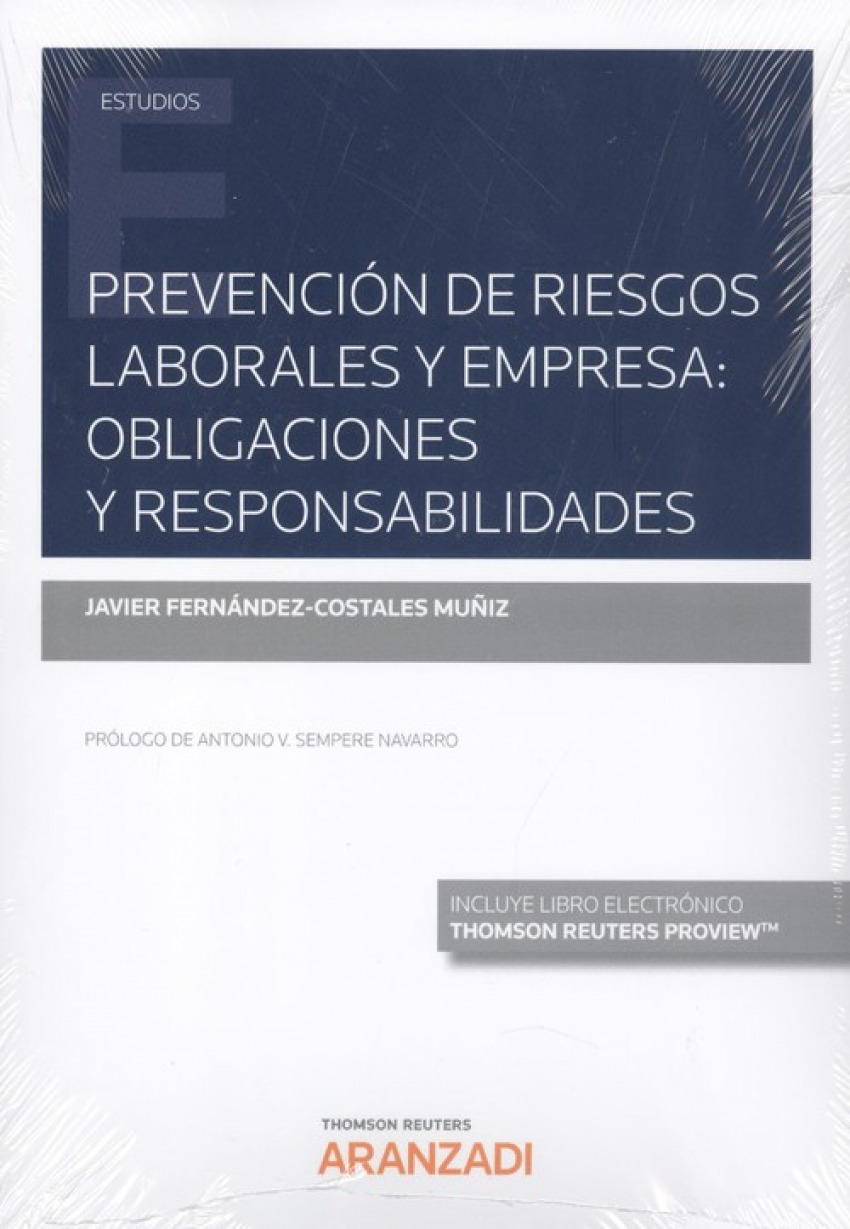 ESTUDIOS

PREVENCIÓN DE RIESGOS LABORALES Y EMPRESA: OBLIGACIONES Y RESPONSABILIDADES

JAVIER FERNÁNDEZ-COSTALES MUÑIZ

PRÓLOGO DE ANTONIO V. SEMPERE NAVARRO

INCLUYE LIBRO ELECTRÓNICO
THOMSON REUTERS PROVIEW™

THOMSON REUTERS
ARANZADI